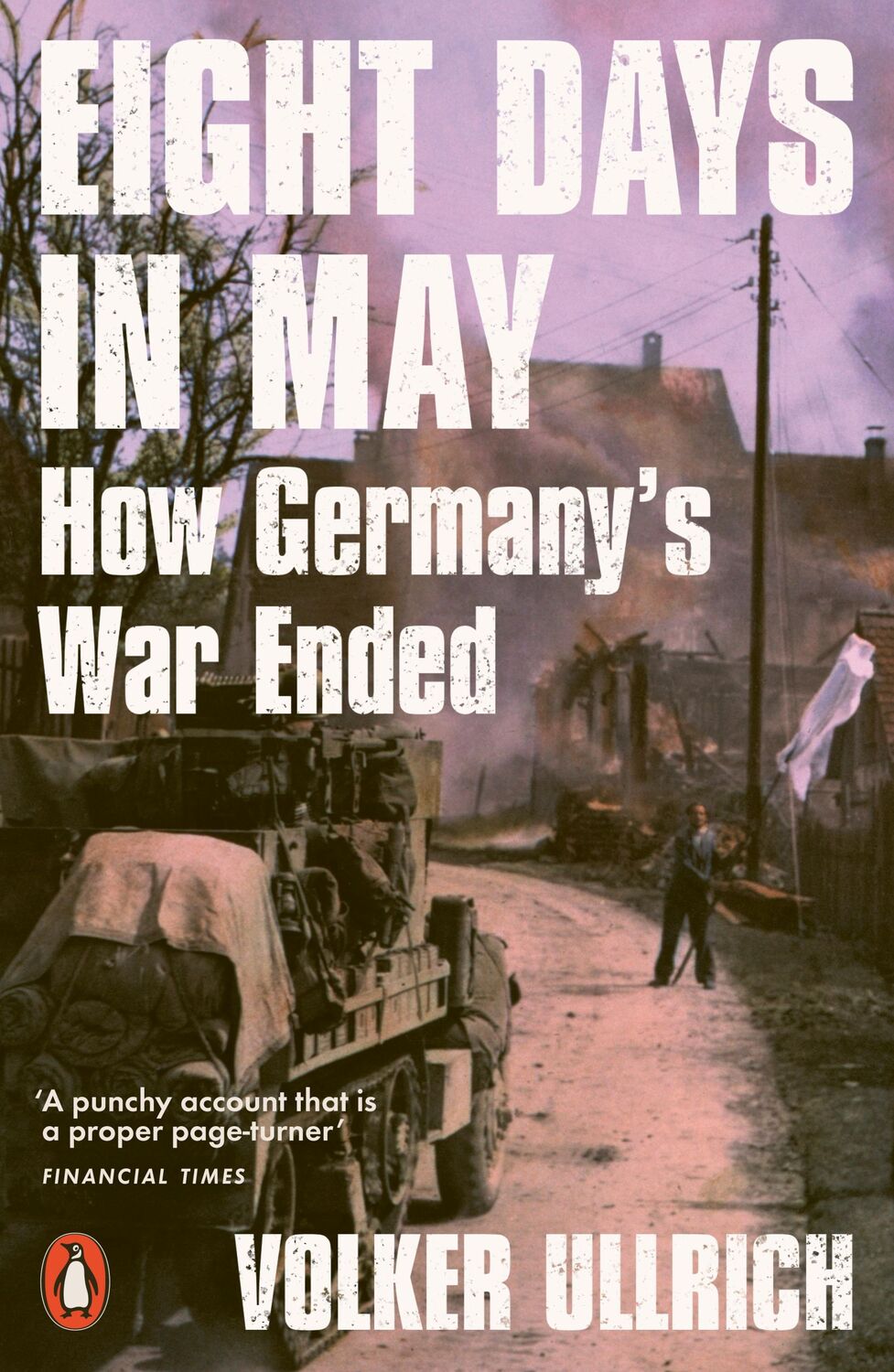 EIGHT DAYS IN MAY

How Germany's War Ended

'A punchy account that is a proper page-turner'
FINANCIAL TIMES

VOLKER ULLRICH